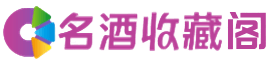 名酒收藏阁